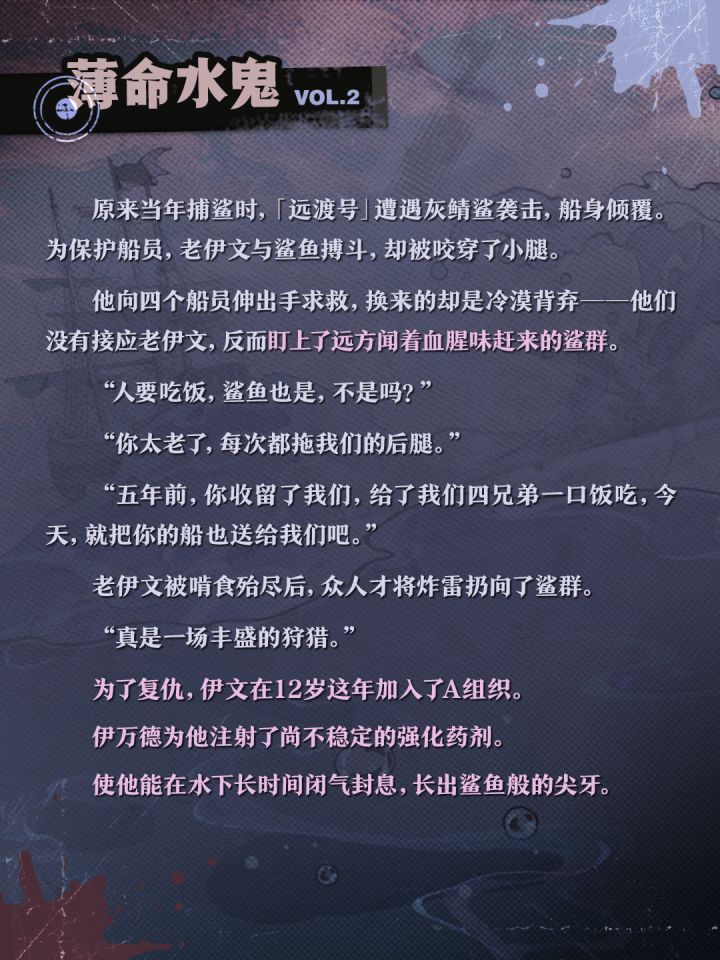 薄命水鬼 VOL.2

原来当年捕鲨时，「远渡号」遭遇灰鲭鲨袭击，船身倾覆。为保护船员，老伊文与鲨鱼搏斗，却被咬穿了小腿。

他向四个船员伸出手求救，换来的却是冷漠背弃——他们没有接应老伊文，反而盯上了远方闻着血腥味赶来的鲨群。

“人要吃饭，鲨鱼也是，不是吗？”

“你太老了，每次都拖我们的后腿。”

“五年前，你收留了我们，给了我们四兄弟一口饭吃，今天，就把你的船也送给我们吧。”

老伊文被啃食殆尽后，众人才将炸雷扔向了鲨群。

“真是一场丰盛的狩猎。”

为了复仇，伊文在12岁这年加入了A组织。

伊万德为他注射了尚不稳定的强化药剂。

使他能在水下长时间闭气封息，长出鲨鱼般的尖牙。